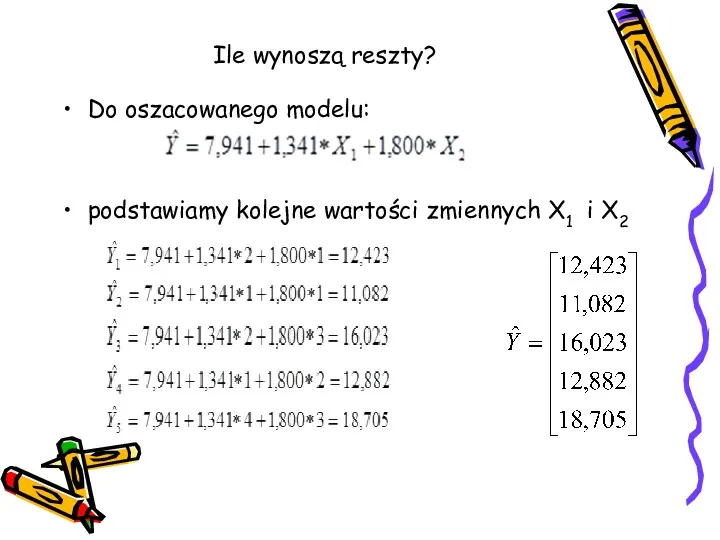 Ile wynoszą reszty?

• Do oszacowanego modelu:

$\hat{Y} = 7{,}941 + 1{,}341 * X_1 + 1{,}800 * X_2$

• podstawiamy kolejne wartości zmiennych $X_1$ i $X_2$

$\hat{Y}_1 = 7{,}941 + 1{,}341 * 2 + 1{,}800 * 1 = 12{,}423$

$\hat{Y}_2 = 7{,}941 + 1{,}341 * 1 + 1{,}800 * 1 = 11{,}082$

$\hat{Y}_3 = 7{,}941 + 1{,}341 * 2 + 1{,}800 * 3 = 16{,}023$

$\hat{Y}_4 = 7{,}941 + 1{,}341 * 1 + 1{,}800 * 2 = 12{,}882$

$\hat{Y}_5 = 7{,}941 + 1{,}341 * 4 + 1{,}800 * 3 = 18{,}705$

$\hat{Y} = \begin{bmatrix} 12{,}423 \\ 11{,}082 \\ 16{,}023 \\ 12{,}882 \\ 18{,}705 \end{bmatrix}$